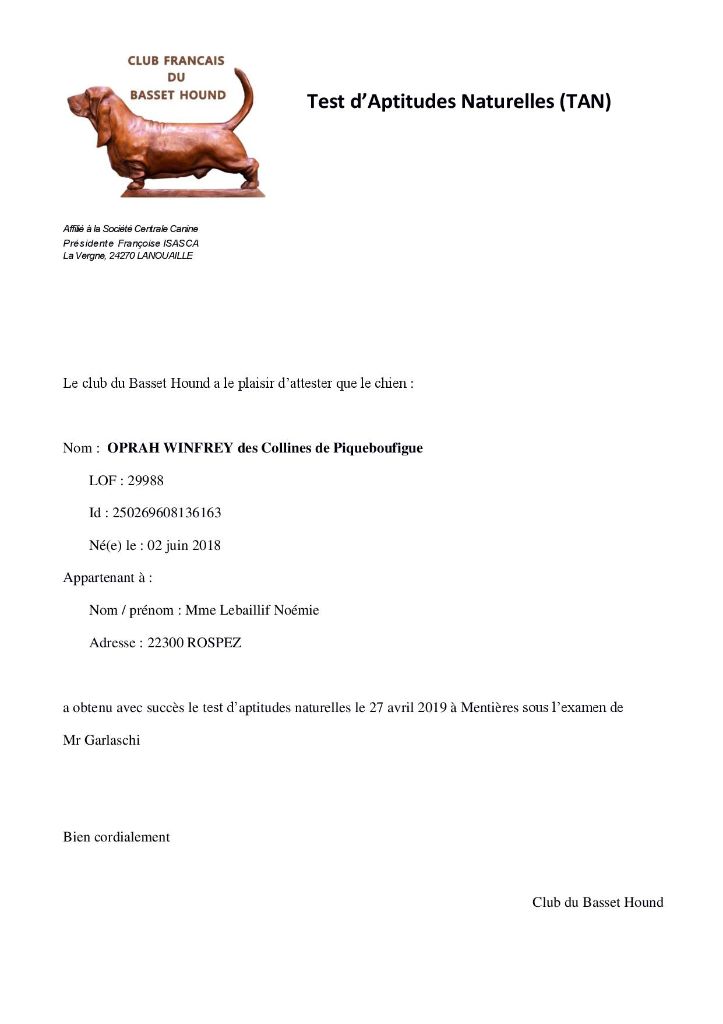 CLUB FRANCAIS
DU
BASSET HOUND

Test d'Aptitudes Naturelles (TAN)

Affilié à la Société Centrale Canine
Présidente Françoise ISASCA
La Vergne, 24270 LANOUAILLE

Le club du Basset Hound a le plaisir d'attester que le chien :

Nom : OPRAH WINFREY des Collines de Piqueboufigue

LOF : 29988

Id : 250269608136163

Né(e) le : 02 juin 2018

Appartenant à :

Nom / prénom : Mme Lebaillif Noémie

Adresse : 22300 ROSPEZ

a obtenu avec succès le test d'aptitudes naturelles le 27 avril 2019 à Mentières sous l'examen de Mr Garlaschi

Bien cordialement

Club du Basset Hound